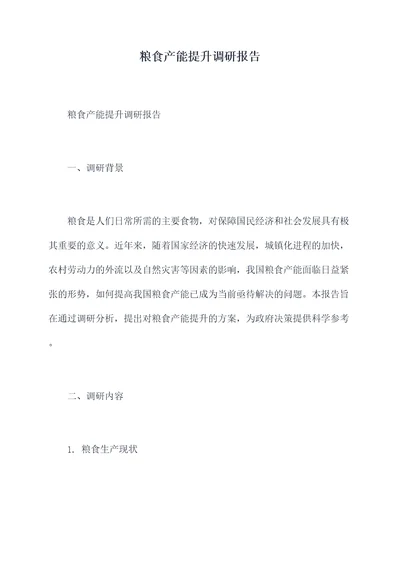 粮食产能提升调研报告

粮食产能提升调研报告

一、调研背景

粮食是人们日常所需的主要食物，对保障国民经济和社会发展具有极其重要的意义。近年来，随着国家经济的快速发展，城镇化进程的加快，农村劳动力的外流以及自然灾害等因素的影响，我国粮食产能面临日益紧张的形势，如何提高我国粮食产能已成为当前亟待解决的问题。本报告旨在通过调研分析，提出对粮食产能提升的方案，为政府决策提供科学参考。

二、调研内容

1. 粮食生产现状